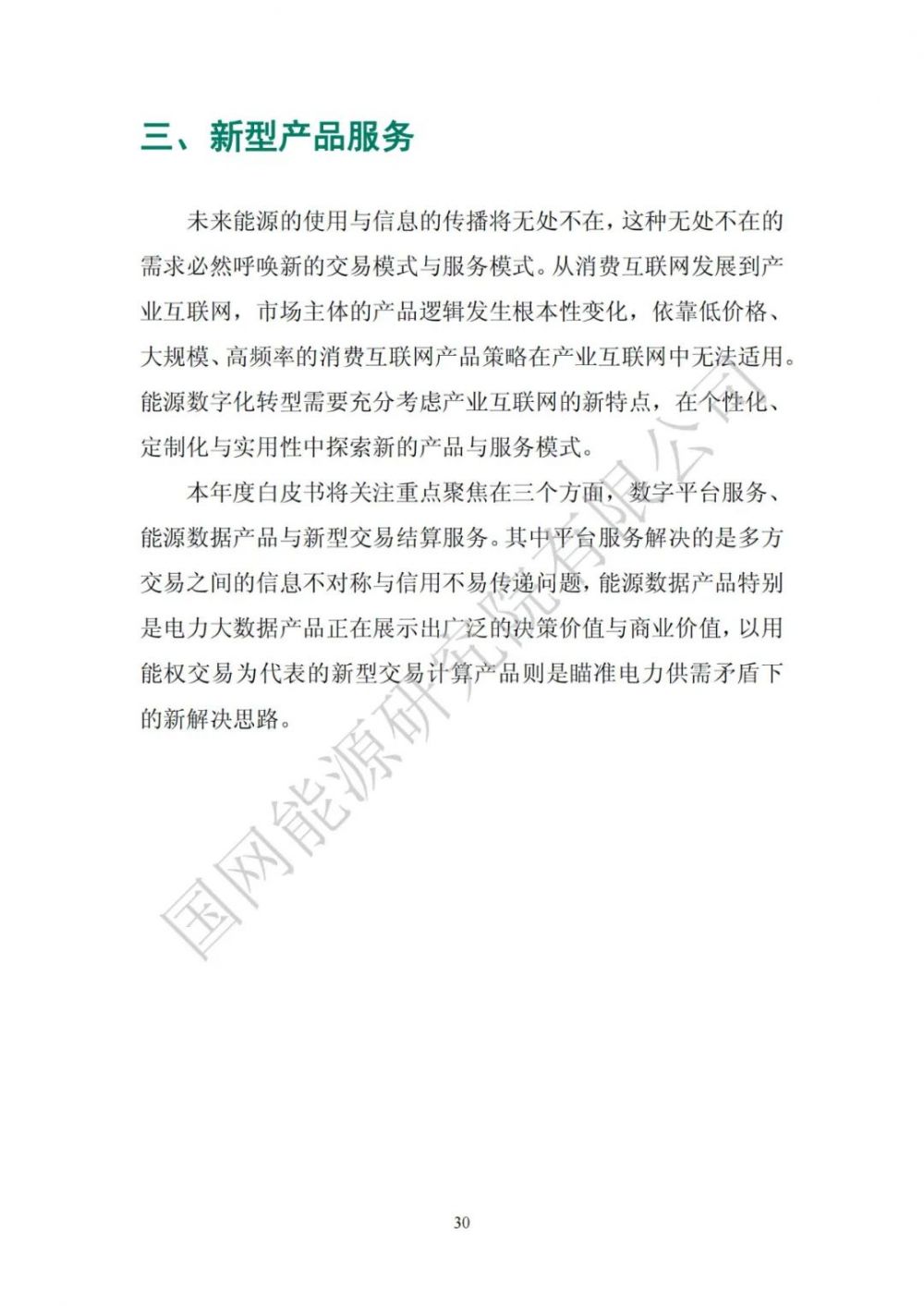 三、新型产品服务

未来能源的使用与信息的传播将无处不在，这种无处不在的需求必然呼唤新的交易模式与服务模式。从消费互联网发展到产业互联网，市场主体的产品逻辑发生根本性变化，依靠低价格、大规模、高频率的消费互联网产品策略在产业互联网中无法适用。能源数字化转型需要充分考虑产业互联网的新特点，在个性化、定制化与实用性中探索新的产品与服务模式。

本年度白皮书将关注重点聚焦在三个方面，数字平台服务、能源数据产品与新型交易结算服务。其中平台服务解决的是多方交易之间的信息不对称与信用不易传递问题，能源数据产品特别是电力大数据产品正在展示出广泛的决策价值与商业价值，以用能权交易为代表的新型交易计算产品则是瞄准电力供需矛盾下的新解决思路。

国网能源研究院有限公司

30